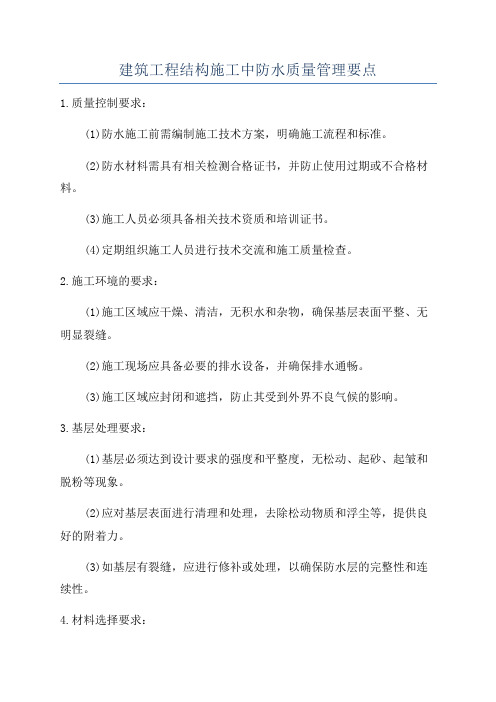 建筑工程结构施工中防水质量管理要点

1.质量控制要求：

(1)防水施工前需编制施工技术方案，明确施工流程和标准。

(2)防水材料需具有相关检测合格证书，并防止使用过期或不合格材料。

(3)施工人员必须具备相关技术资质和培训证书。

(4)定期组织施工人员进行技术交流和施工质量检查。

2.施工环境的要求：

(1)施工区域应干燥、清洁，无积水和杂物，确保基层表面平整、无明显裂缝。

(2)施工现场应具备必要的排水设备，并确保排水通畅。

(3)施工区域应封闭和遮挡，防止其受到外界不良气候的影响。

3.基层处理要求：

(1)基层必须达到设计要求的强度和平整度，无松动、起砂、起皱和脱粉等现象。

(2)应对基层表面进行清理和处理，去除松动物质和浮尘等，提供良好的附着力。

(3)如基层有裂缝，应进行修补或处理，以确保防水层的完整性和连续性。

4.材料选择要求：